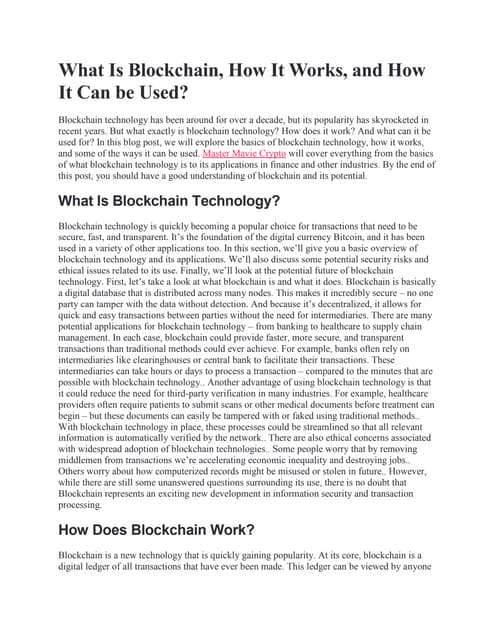 What Is Blockchain, How It Works, and How It Can be Used?

Blockchain technology has been around for over a decade, but its popularity has skyrocketed in recent years. But what exactly is blockchain technology? How does it work? And what can it be used for? In this blog post, we will explore the basics of blockchain technology, how it works, and some of the ways it can be used. Master Mavie Crypto will cover everything from the basics of what blockchain technology is to its applications in finance and other industries. By the end of this post, you should have a good understanding of blockchain and its potential.

What Is Blockchain Technology?

Blockchain technology is quickly becoming a popular choice for transactions that need to be secure, fast, and transparent. It's the foundation of the digital currency Bitcoin, and it has been used in a variety of other applications too. In this section, we'll give you a basic overview of blockchain technology and its applications. We'll also discuss some potential security risks and ethical issues related to its use. Finally, we'll look at the potential future of blockchain technology. First, let's take a look at what blockchain is and what it does. Blockchain is basically a digital database that is distributed across many nodes. This makes it incredibly secure – no one party can tamper with the data without detection. And because it's decentralized, it allows for quick and easy transactions between parties without the need for intermediaries. There are many potential applications for blockchain technology – from banking to healthcare to supply chain management. In each case, blockchain could provide faster, more secure, and transparent transactions than traditional methods could ever achieve. For example, banks often rely on intermediaries like clearinghouses or central bank to facilitate their transactions. These intermediaries can take hours or days to process a transaction – compared to the minutes that are possible with blockchain technology.. Another advantage of using blockchain technology is that it could reduce the need for third-party verification in many industries. For example, healthcare providers often require patients to submit scans or other medical documents before treatment can begin – but these documents can easily be tampered with or faked using traditional methods.. With blockchain technology in place, these processes could be streamlined so that all relevant information is automatically verified by the network.. There are also ethical concerns associated with widespread adoption of blockchain technologies.. Some people worry that by removing middlemen from transactions we're accelerating economic inequality and destroying jobs.. Others worry about how computerized records might be misused or stolen in future.. However, while there are still some unanswered questions surrounding its use, there is no doubt that Blockchain represents an exciting new development in information security and transaction processing.

How Does Blockchain Work?

Blockchain is a new technology that is quickly gaining popularity. At its core, blockchain is a digital ledger of all transactions that have ever been made. This ledger can be viewed by anyone